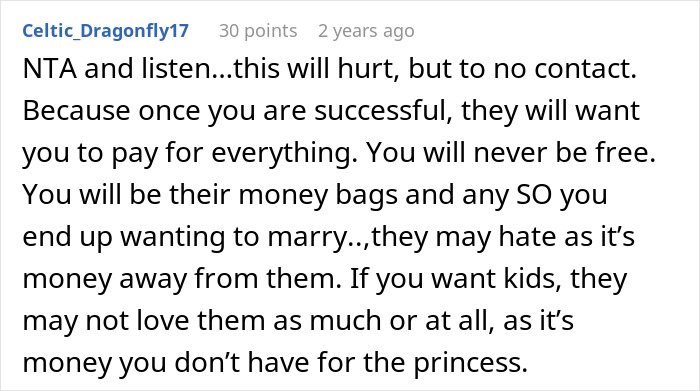 Celtic_Dragonfly17 30 points 2 years ago

NTA and listen...this will hurt, but to no contact. Because once you are successful, they will want you to pay for everything. You will never be free. You will be their money bags and any SO you end up wanting to marry..,they may hate as it's money away from them. If you want kids, they may not love them as much or at all, as it's money you don't have for the princess.